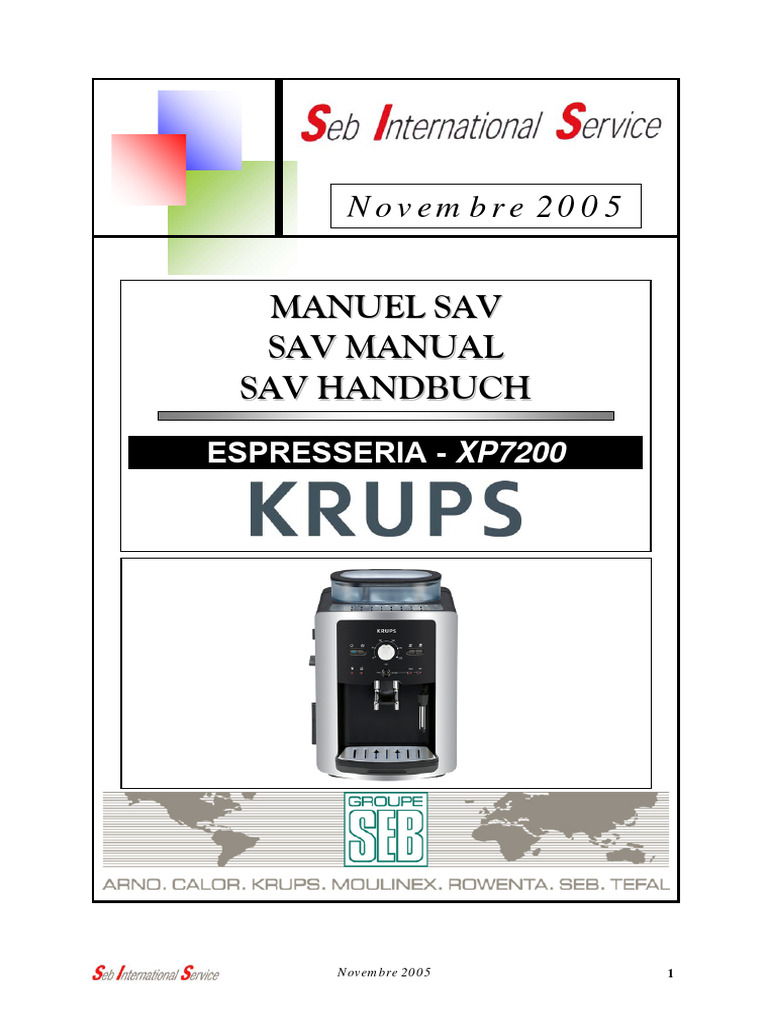 Seb International Service

Novembre 2005

MANUEL SAV
SAV MANUAL
SAV HANDBUCH

ESPRESSERIA - XP7200

KRUPS

KRUPS

GROUPE
SEB

ARNO. CALOR. KRUPS. MOULINEX. ROWENTA. SEB. TEFAL

Seb International Service

Novembre 2005

1